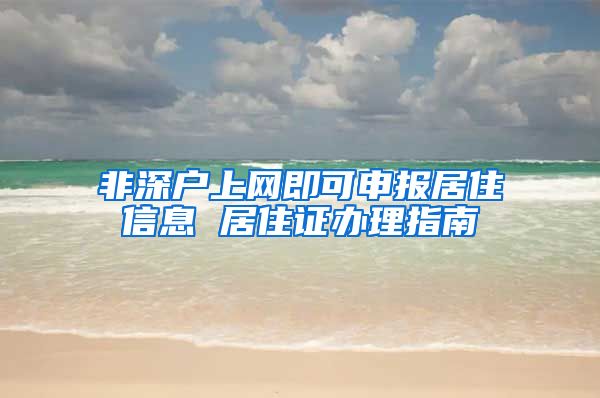 非深户上网即可申报居住信息 居住证办理指南